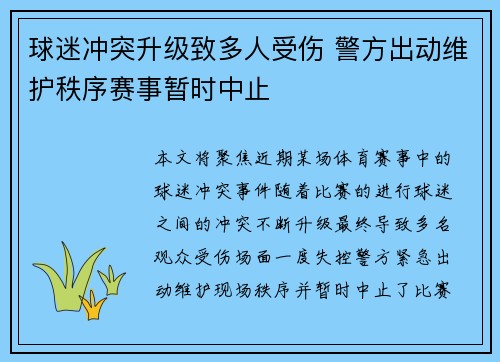 球迷冲突升级致多人受伤 警方出动维护秩序赛事暂时中止

本文将聚焦近期某场体育赛事中的球迷冲突事件随着比赛的进行球迷之间的冲突不断升级最终导致多名观众受伤场面一度失控警方紧急出动维护现场秩序并暂时中止了比赛